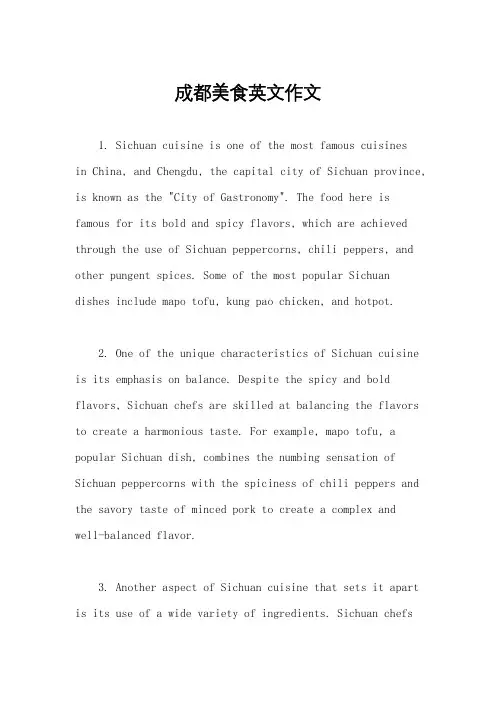 成都美食英文作文

1. Sichuan cuisine is one of the most famous cuisines in China, and Chengdu, the capital city of Sichuan province, is known as the "City of Gastronomy". The food here is famous for its bold and spicy flavors, which are achieved through the use of Sichuan peppercorns, chili peppers, and other pungent spices. Some of the most popular Sichuan dishes include mapo tofu, kung pao chicken, and hotpot.

2. One of the unique characteristics of Sichuan cuisine is its emphasis on balance. Despite the spicy and bold flavors, Sichuan chefs are skilled at balancing the flavors to create a harmonious taste. For example, mapo tofu, a popular Sichuan dish, combines the numbing sensation of Sichuan peppercorns with the spiciness of chili peppers and the savory taste of minced pork to create a complex and well-balanced flavor.

3. Another aspect of Sichuan cuisine that sets it apart is its use of a wide variety of ingredients. Sichuan chefs